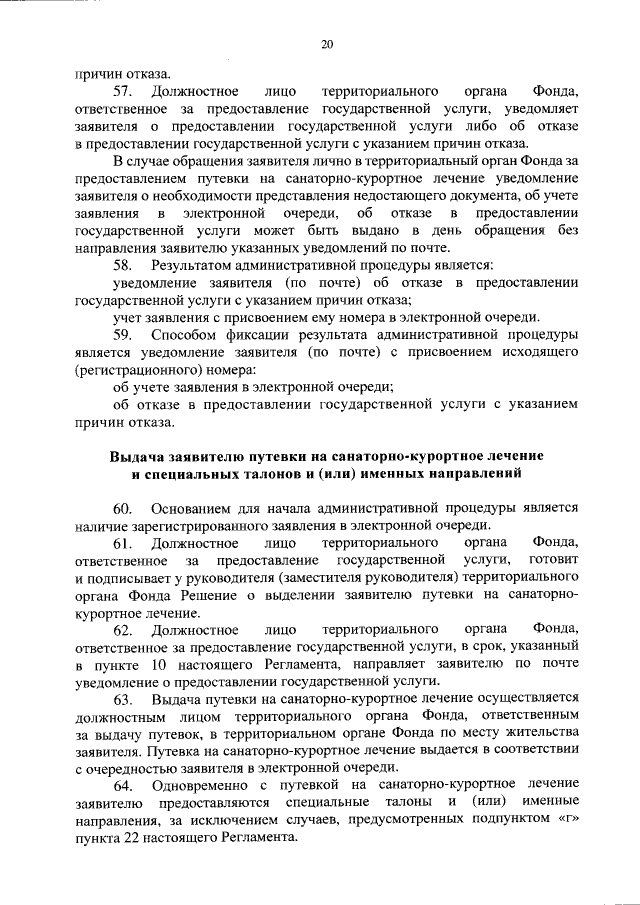 20

причин отказа.

57. Должностное лицо территориального органа Фонда, ответственное за предоставление государственной услуги, уведомляет заявителя о предоставлении государственной услуги либо об отказе в предоставлении государственной услуги с указанием причин отказа.

В случае обращения заявителя лично в территориальный орган Фонда за предоставлением путевки на санаторно-курортное лечение уведомление заявителя о необходимости представления недостающего документа, об учете заявления в электронной очереди, об отказе в предоставлении государственной услуги может быть выдано в день обращения без направления заявителю указанных уведомлений по почте.

58. Результатом административной процедуры является:

уведомление заявителя (по почте) об отказе в предоставлении государственной услуги с указанием причин отказа;

учет заявления с присвоением ему номера в электронной очереди.

59. Способом фиксации результата административной процедуры является уведомление заявителя (по почте) с присвоением исходящего (регистрационного) номера:

об учете заявления в электронной очереди;

об отказе в предоставлении государственной услуги с указанием причин отказа.

Выдача заявителю путевки на санаторно-курортное лечение и специальных талонов и (или) именных направлений

60. Основанием для начала административной процедуры является наличие зарегистрированного заявления в электронной очереди.

61. Должностное лицо территориального органа Фонда, ответственное за предоставление государственной услуги, готовит и подписывает у руководителя (заместителя руководителя) территориального органа Фонда Решение о выделении заявителю путевки на санаторно-курортное лечение.

62. Должностное лицо территориального органа Фонда, ответственное за предоставление государственной услуги, в срок, указанный в пункте 10 настоящего Регламента, направляет заявителю по почте уведомление о предоставлении государственной услуги.

63. Выдача путевки на санаторно-курортное лечение осуществляется должностным лицом территориального органа Фонда, ответственным за выдачу путевок, в территориальном органе Фонда по месту жительства заявителя. Путевка на санаторно-курортное лечение выдается в соответствии с очередностью заявителя в электронной очереди.

64. Одновременно с путевкой на санаторно-курортное лечение заявителю предоставляются специальные талоны и (или) именные направления, за исключением случаев, предусмотренных подпунктом «г» пункта 22 настоящего Регламента.